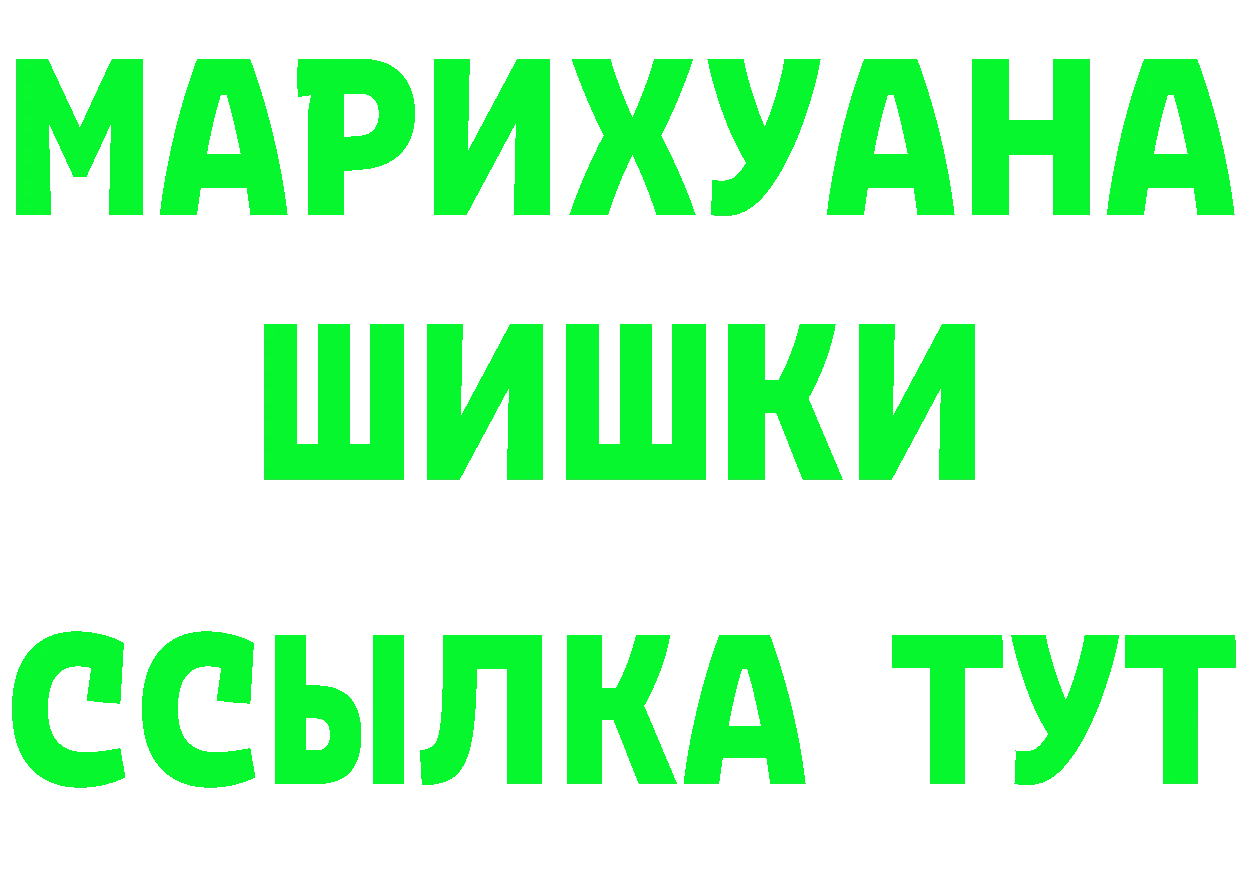 МАРИХУАНА
ШИШКИ
ССЫЛКА ТУТ